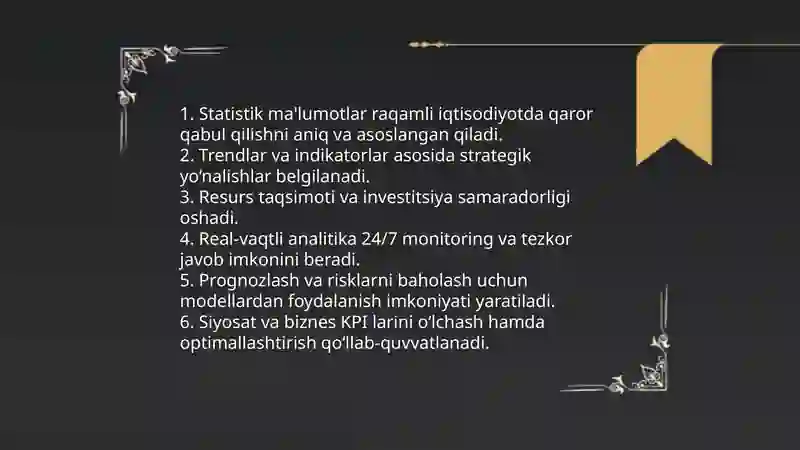 1. Statistik ma'lumotlar raqamli iqtisodiyotda qaror qabul qilishni aniq va asoslangan qiladi.
2. Trendlar va indikatorlar asosida strategik yo‘nalishlar belgilanadi.
3. Resurs taqsimoti va investitsiya samaradorligi oshadi.
4. Real-vaqtli analitika 24/7 monitoring va tezkor javob imkonini beradi.
5. Prognozlash va risklarni baholash uchun modellardan foydalanish imkoniyati yaratiladi.
6. Siyosat va biznes KPI larini o‘lchash hamda optimallashtirish qo‘llab-quvvatlanadi.